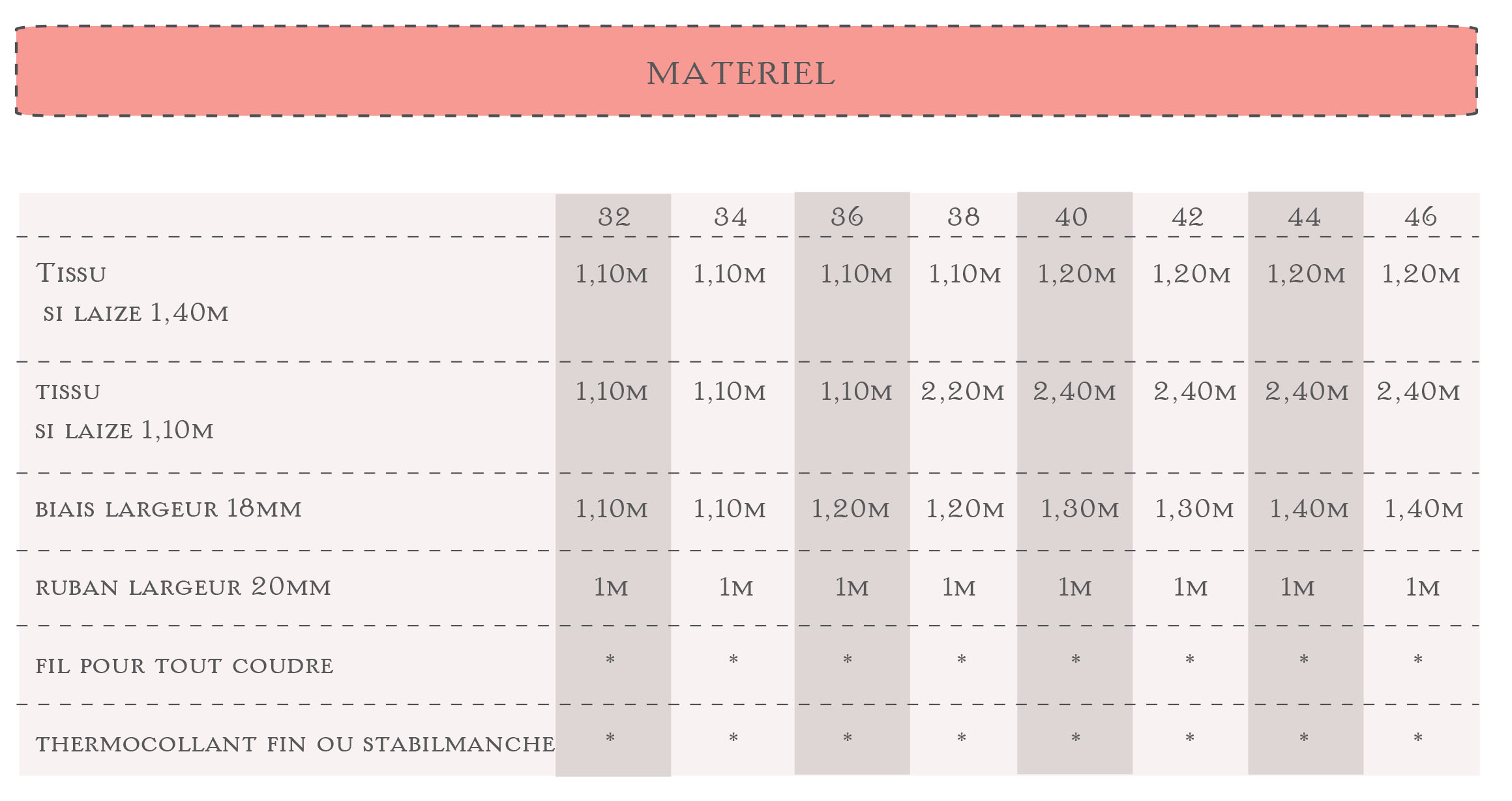 MATERIEL

| | 32 | 34 | 36 | 38 | 40 | 42 | 44 | 46 |
|---|---|---|---|---|---|---|---|---|
| Tissu si laize 1,40m | 1,10m | 1,10m | 1,10m | 1,10m | 1,20m | 1,20m | 1,20m | 1,20m |
| tissu si laize 1,10m | 1,10m | 1,10m | 1,10m | 2,20m | 2,40m | 2,40m | 2,40m | 2,40m |
| biais largeur 18mm | 1,10m | 1,10m | 1,20m | 1,20m | 1,30m | 1,30m | 1,40m | 1,40m |
| ruban largeur 20mm | 1m | 1m | 1m | 1m | 1m | 1m | 1m | 1m |
| fil pour tout coudre | * | * | * | * | * | * | * | * |
| thermocollant fin ou stabilmanche | * | * | * | * | * | * | * | * |